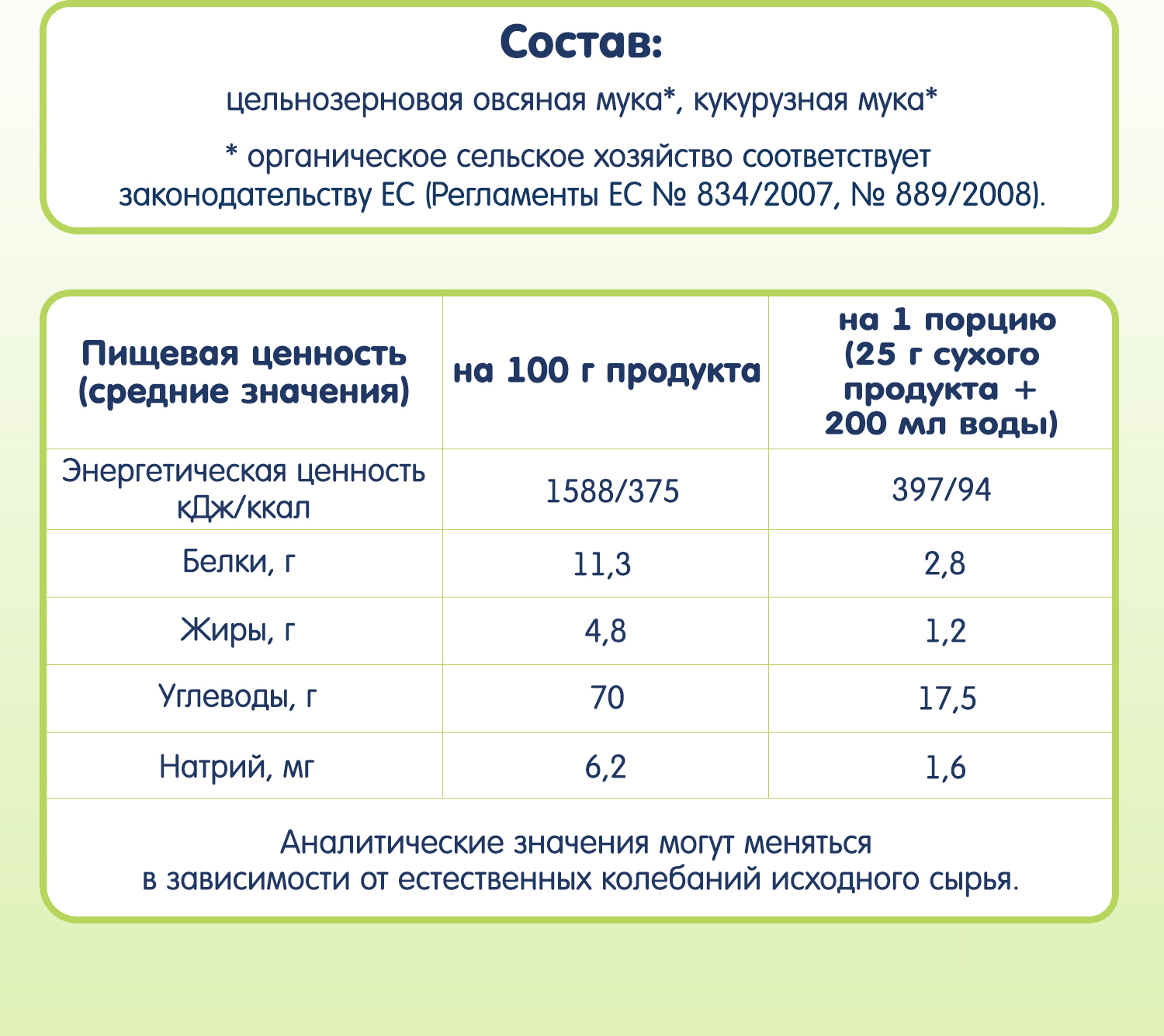 Состав:

цельнозерновая овсяная мука*, кукурузная мука*

* органическое сельское хозяйство соответствует законодательству ЕС (Регламенты ЕС № 834/2007, № 889/2008).

| Пищевая ценность (средние значения) | на 100 г продукта | на 1 порцию (25 г сухого продукта + 200 мл воды) |
|---|---|---|
| Энергетическая ценность кДж/ккал | 1588/375 | 397/94 |
| Белки, г | 11,3 | 2,8 |
| Жиры, г | 4,8 | 1,2 |
| Углеводы, г | 70 | 17,5 |
| Натрий, мг | 6,2 | 1,6 |

Аналитические значения могут меняться в зависимости от естественных колебаний исходного сырья.